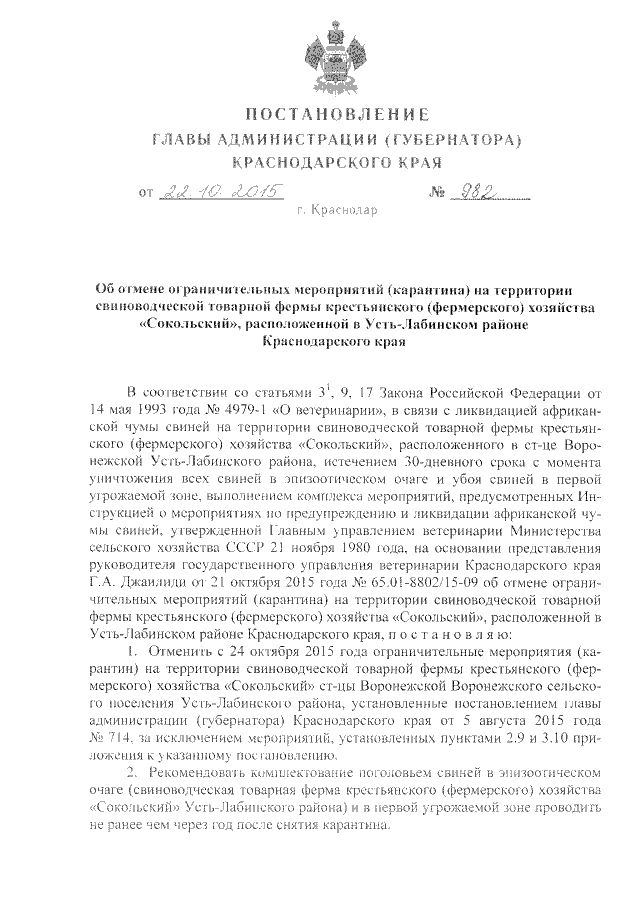 ПОСТАНОВЛЕНИЕ
ГЛАВЫ АДМИНИСТРАЦИИ (ГУБЕРНАТОРА)
КРАСНОДАРСКОГО КРАЯ

от 22.10.2015 № 982

г. Краснодар

Об отмене ограничительных мероприятий (карантина) на территории свиноводческой товарной фермы крестьянского (фермерского) хозяйства «Сокольский», расположенной в Усть-Лабинском районе Краснодарского края

В соответствии со статьями $3^1$, 9, 17 Закона Российской Федерации от 14 мая 1993 года № 4979-1 «О ветеринарии», в связи с ликвидацией африканской чумы свиней на территории свиноводческой товарной фермы крестьянского (фермерского) хозяйства «Сокольский», расположенного в ст-це Воронежской Усть-Лабинского района, истечением 30-дневного срока с момента уничтожения всех свиней в эпизоотическом очаге и убоя свиней в первой угрожаемой зоне, выполнением комплекса мероприятий, предусмотренных Инструкцией о мероприятиях по предупреждению и ликвидации африканской чумы свиней, утвержденной Главным управлением ветеринарии Министерства сельского хозяйства СССР 21 ноября 1980 года, на основании представления руководителя государственного управления ветеринарии Краснодарского края Г.А. Джаилиди от 21 октября 2015 года № 65.01-8802/15-09 об отмене ограничительных мероприятий (карантина) на территории свиноводческой товарной фермы крестьянского (фермерского) хозяйства «Сокольский», расположенной в Усть-Лабинском районе Краснодарского края, п о с т а н о в л я ю:

1. Отменить с 24 октября 2015 года ограничительные мероприятия (карантин) на территории свиноводческой товарной фермы крестьянского (фермерского) хозяйства «Сокольский» ст-цы Воронежской Воронежского сельского поселения Усть-Лабинского района, установленные постановлением главы администрации (губернатора) Краснодарского края от 5 августа 2015 года № 714, за исключением мероприятий, установленных пунктами 2.9 и 3.10 приложения к указанному постановлению.

2. Рекомендовать комплектование поголовьем свиней в эпизоотическом очаге (свиноводческая товарная ферма крестьянского (фермерского) хозяйства «Сокольский» Усть-Лабинского района) и в первой угрожаемой зоне проводить не ранее чем через год после снятия карантина.